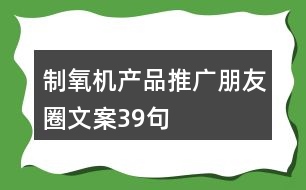 制氧机产品推广朋友圈文案39句